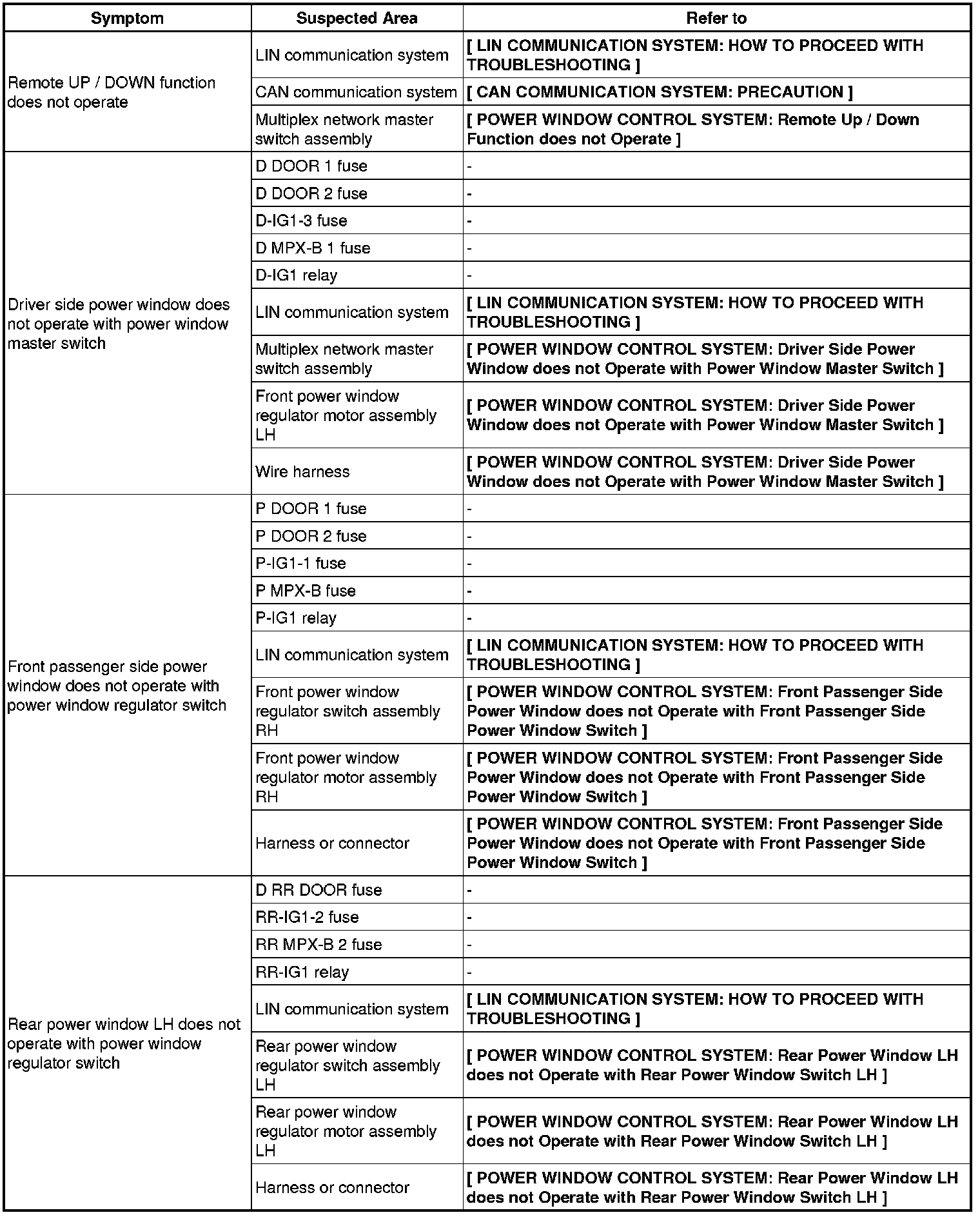 | Symptom | Suspected Area | Refer to |
|---|---|---|
| Remote UP / DOWN function does not operate | LIN communication system | [ LIN COMMUNICATION SYSTEM: HOW TO PROCEED WITH TROUBLESHOOTING ] |
| | CAN communication system | [ CAN COMMUNICATION SYSTEM: PRECAUTION ] |
| | Multiplex network master switch assembly | [ POWER WINDOW CONTROL SYSTEM: Remote Up / Down Function does not Operate ] |
| Driver side power window does not operate with power window master switch | D DOOR 1 fuse | - |
| | D DOOR 2 fuse | - |
| | D-IG1-3 fuse | - |
| | D MPX-B 1 fuse | - |
| | D-IG1 relay | - |
| | LIN communication system | [ LIN COMMUNICATION SYSTEM: HOW TO PROCEED WITH TROUBLESHOOTING ] |
| | Multiplex network master switch assembly | [ POWER WINDOW CONTROL SYSTEM: Driver Side Power Window does not Operate with Power Window Master Switch ] |
| | Front power window regulator motor assembly LH | [ POWER WINDOW CONTROL SYSTEM: Driver Side Power Window does not Operate with Power Window Master Switch ] |
| | Wire harness | [ POWER WINDOW CONTROL SYSTEM: Driver Side Power Window does not Operate with Power Window Master Switch ] |
| Front passenger side power window does not operate with power window regulator switch | P DOOR 1 fuse | - |
| | P DOOR 2 fuse | - |
| | P-IG1-1 fuse | - |
| | P MPX-B fuse | - |
| | P-IG1 relay | - |
| | LIN communication system | [ LIN COMMUNICATION SYSTEM: HOW TO PROCEED WITH TROUBLESHOOTING ] |
| | Front power window regulator switch assembly RH | [ POWER WINDOW CONTROL SYSTEM: Front Passenger Side Power Window does not Operate with Front Passenger Side Power Window Switch ] |
| | Front power window regulator motor assembly RH | [ POWER WINDOW CONTROL SYSTEM: Front Passenger Side Power Window does not Operate with Front Passenger Side Power Window Switch ] |
| | Harness or connector | [ POWER WINDOW CONTROL SYSTEM: Front Passenger Side Power Window does not Operate with Front Passenger Side Power Window Switch ] |
| Rear power window LH does not operate with power window regulator switch | D RR DOOR fuse | - |
| | RR-IG1-2 fuse | - |
| | RR MPX-B 2 fuse | - |
| | RR-IG1 relay | - |
| | LIN communication system | [ LIN COMMUNICATION SYSTEM: HOW TO PROCEED WITH TROUBLESHOOTING ] |
| | Rear power window regulator switch assembly LH | [ POWER WINDOW CONTROL SYSTEM: Rear Power Window LH does not Operate with Rear Power Window Switch LH ] |
| | Rear power window regulator motor assembly LH | [ POWER WINDOW CONTROL SYSTEM: Rear Power Window LH does not Operate with Rear Power Window Switch LH ] |
| | Harness or connector | [ POWER WINDOW CONTROL SYSTEM: Rear Power Window LH does not Operate with Rear Power Window Switch LH ] |